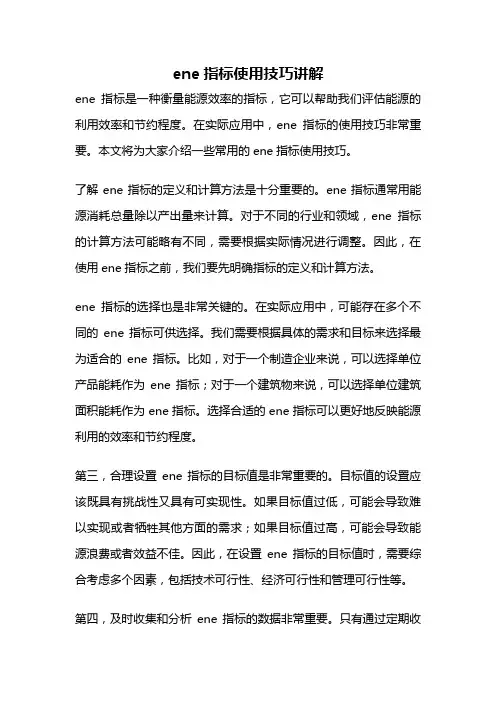 ene 指标使用技巧讲解

ene 指标是一种衡量能源效率的指标，它可以帮助我们评估能源的利用效率和节约程度。在实际应用中，ene 指标的使用技巧非常重要。本文将为大家介绍一些常用的 ene 指标使用技巧。

了解 ene 指标的定义和计算方法是十分重要的。ene 指标通常用能源消耗总量除以产出量来计算。对于不同的行业和领域，ene 指标的计算方法可能略有不同，需要根据实际情况进行调整。因此，在使用 ene 指标之前，我们要先明确指标的定义和计算方法。

ene 指标的选择也是非常关键的。在实际应用中，可能存在多个不同的 ene 指标可供选择。我们需要根据具体的需求和目标来选择最为适合的 ene 指标。比如，对于一个制造企业来说，可以选择单位产品能耗作为 ene 指标；对于一个建筑物来说，可以选择单位建筑面积能耗作为 ene 指标。选择合适的 ene 指标可以更好地反映能源利用的效率和节约程度。

第三，合理设置 ene 指标的目标值是非常重要的。目标值的设置应该既具有挑战性又具有可实现性。如果目标值过低，可能会导致难以实现或者牺牲其他方面的需求；如果目标值过高，可能会导致能源浪费或者效益不佳。因此，在设置 ene 指标的目标值时，需要综合考虑多个因素，包括技术可行性、经济可行性和管理可行性等。

第四，及时收集和分析 ene 指标的数据非常重要。只有通过定期收